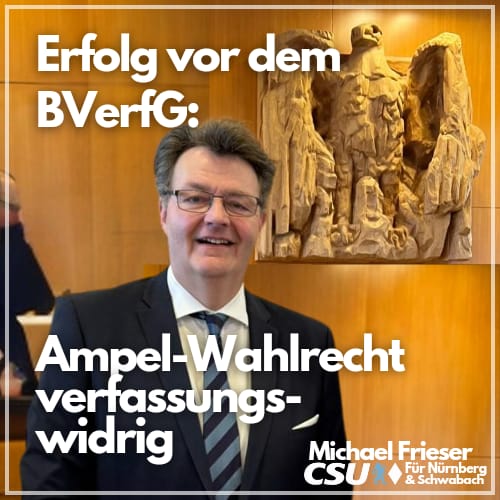 Erfolg vor dem BVerfG:

Ampel-Wahlrecht verfassungswidrig

Michael Frieser
CSU Für Nürnberg & Schwabach